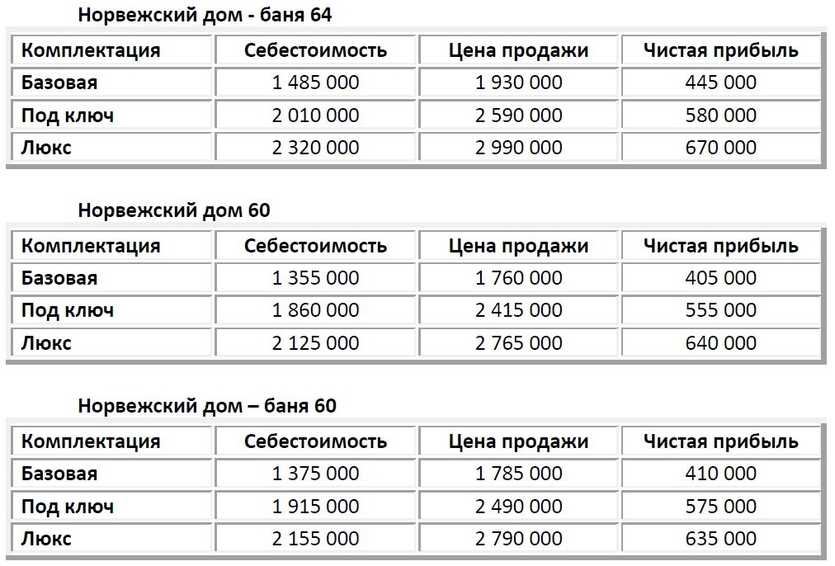 Норвежский дом - баня 64

| Комплектация | Себестоимость | Цена продажи | Чистая прибыль |
|---|---|---|---|
| Базовая | 1 485 000 | 1 930 000 | 445 000 |
| Под ключ | 2 010 000 | 2 590 000 | 580 000 |
| Люкс | 2 320 000 | 2 990 000 | 670 000 |

Норвежский дом 60

| Комплектация | Себестоимость | Цена продажи | Чистая прибыль |
|---|---|---|---|
| Базовая | 1 355 000 | 1 760 000 | 405 000 |
| Под ключ | 1 860 000 | 2 415 000 | 555 000 |
| Люкс | 2 125 000 | 2 765 000 | 640 000 |

Норвежский дом – баня 60

| Комплектация | Себестоимость | Цена продажи | Чистая прибыль |
|---|---|---|---|
| Базовая | 1 375 000 | 1 785 000 | 410 000 |
| Под ключ | 1 915 000 | 2 490 000 | 575 000 |
| Люкс | 2 155 000 | 2 790 000 | 635 000 |